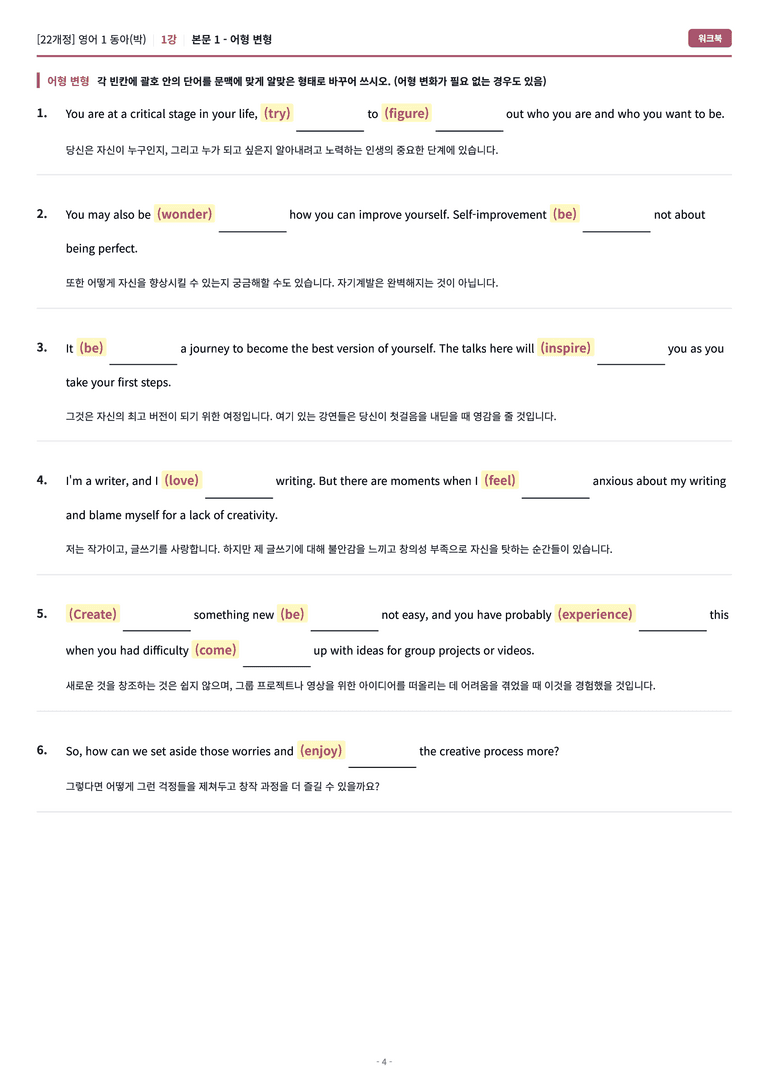 [22개정] 영어 1 동아(박) 1강 본문 1 - 어형 변형

워크북

어형 변형 각 빈칸에 괄호 안의 단어를 문맥에 맞게 알맞은 형태로 바꾸어 쓰시오. (어형 변화가 필요 없는 경우도 있음)

1. You are at a critical stage in your life, (try) ____ to (figure) ____ out who you are and who you want to be.

당신은 자신이 누구인지, 그리고 누가 되고 싶은지 알아내려고 노력하는 인생의 중요한 단계에 있습니다.

2. You may also be (wonder) ____ how you can improve yourself. Self-improvement (be) ____ not about being perfect.

또한 어떻게 자신을 향상시킬 수 있는지 궁금해할 수도 있습니다. 자기계발은 완벽해지는 것이 아닙니다.

3. It (be) ____ a journey to become the best version of yourself. The talks here will (inspire) ____ you as you take your first steps.

그것은 자신의 최고 버전이 되기 위한 여정입니다. 여기 있는 강연들은 당신이 첫걸음을 내딛을 때 영감을 줄 것입니다.

4. I'm a writer, and I (love) ____ writing. But there are moments when I (feel) ____ anxious about my writing and blame myself for a lack of creativity.

저는 작가이고, 글쓰기를 사랑합니다. 하지만 제 글쓰기에 대해 불안감을 느끼고 창의성 부족으로 자신을 탓하는 순간들이 있습니다.

5. (Create) ____ something new (be) ____ not easy, and you have probably (experience) ____ this when you had difficulty (come) ____ up with ideas for group projects or videos.

새로운 것을 창조하는 것은 쉽지 않으며, 그룹 프로젝트나 영상을 위한 아이디어를 떠올리는 데 어려움을 겪었을 때 이것을 경험했을 것입니다.

6. So, how can we set aside those worries and (enjoy) ____ the creative process more?

그렇다면 어떻게 그런 걱정들을 제쳐두고 창작 과정을 더 즐길 수 있을까요?

- 4 -